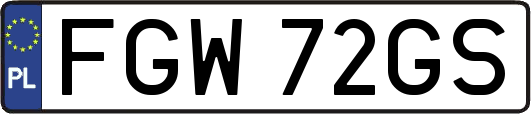 PL

FGW 72GS